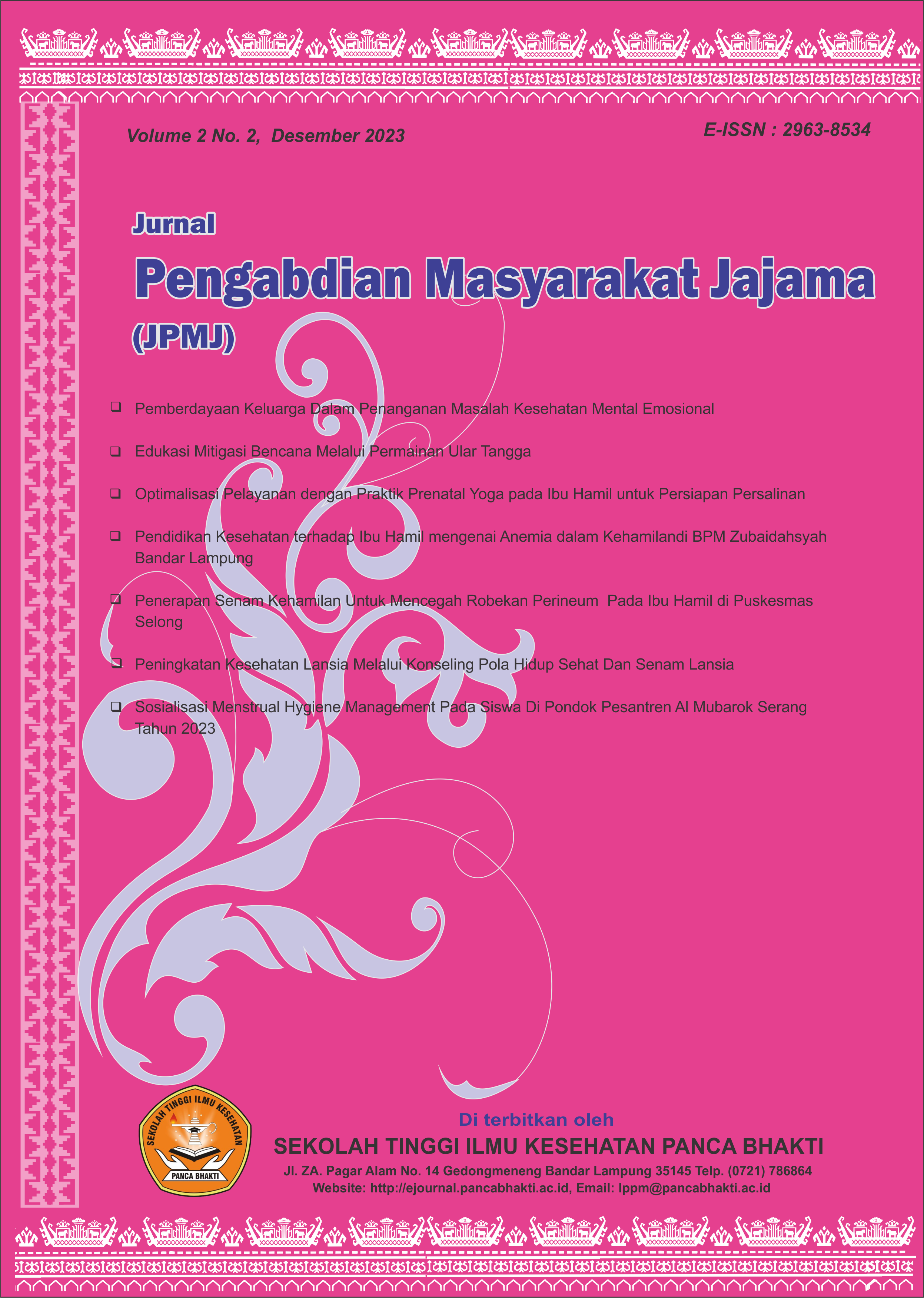 Volume 2 No. 2, Desember 2023

E-ISSN : 2963-8534

Jurnal
Pengabdian Masyarakat Jajama
(JPMJ)

❑ Pemberdayaan Keluarga Dalam Penanganan Masalah Kesehatan Mental Emosional

❑ Edukasi Mitigasi Bencana Melalui Permainan Ular Tangga

❑ Optimalisasi Pelayanan dengan Praktik Prenatal Yoga pada Ibu Hamil untuk Persiapan Persalinan

❑ Pendidikan Kesehatan terhadap Ibu Hamil mengenai Anemia dalam Kehamilandi BPM Zubaidahsyah Bandar Lampung

❑ Penerapan Senam Kehamilan Untuk Mencegah Robekan Perineum Pada Ibu Hamil di Puskesmas Selong

❑ Peningkatan Kesehatan Lansia Melalui Konseling Pola Hidup Sehat Dan Senam Lansia

❑ Sosialisasi Menstrual Hygiene Management Pada Siswa Di Pondok Pesantren Al Mubarok Serang Tahun 2023

SEKOLAH TINGGI ILMU KESEHATAN
PANCA BHAKTI

Di terbitkan oleh
SEKOLAH TINGGI ILMU KESEHATAN PANCA BHAKTI
Jl. ZA. Pagar Alam No. 14 Gedongmeneng Bandar Lampung 35145 Telp. (0721) 786864
Website: http://ejournal.pancabhakti.ac.id, Email: lppm@pancabhakti.ac.id